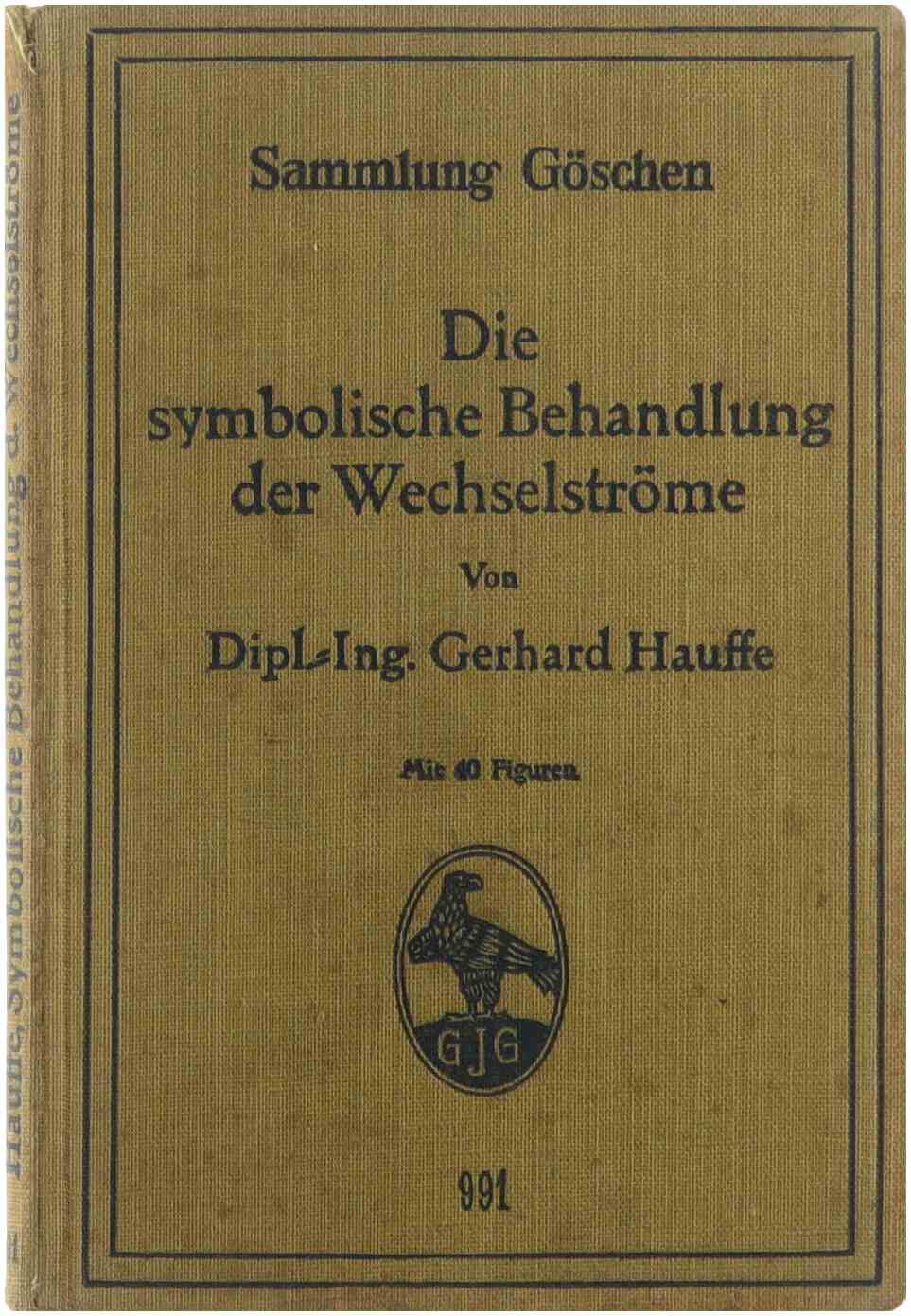 Hauffe, Symbolische Behandlung d. Wechselströme

Sammlung Göschen

Die symbolische Behandlung der Wechselströme

Von

Dipl.-Ing. Gerhard Hauffe

Mit 40 Figuren

GJG

991